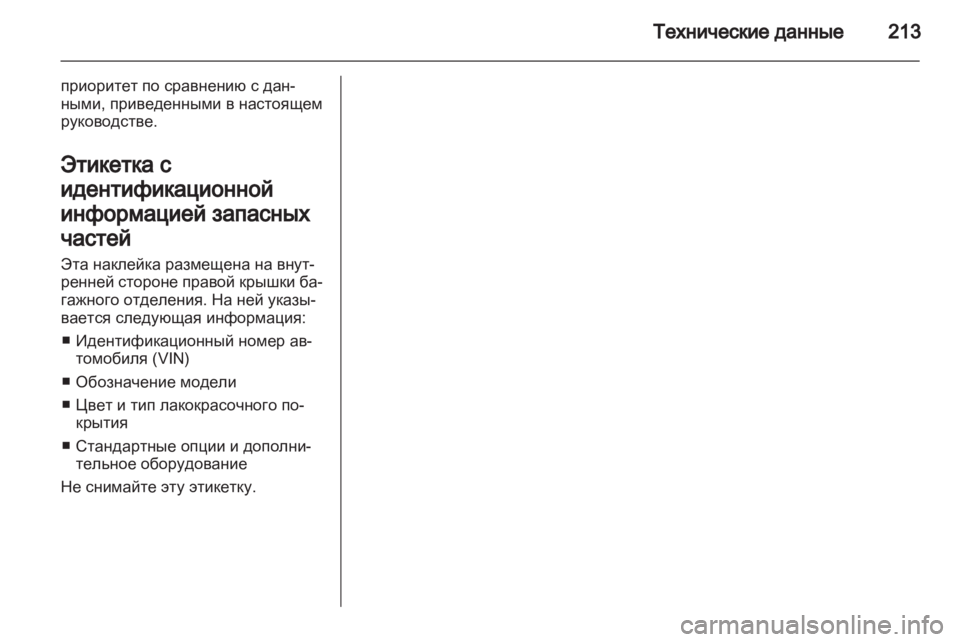 Технические данные 213

приоритет по сравнению с данными, приведенными в настоящем руководстве.

Этикетка с идентификационной информацией запасных частей

Эта наклейка размещена на внутренней стороне правой крышки багажного отделения. На ней указывается следующая информация:

■ Идентификационный номер автомобиля (VIN)

■ Обозначение модели

■ Цвет и тип лакокрасочного покрытия

■ Стандартные опции и дополнительное оборудование

Не снимайте эту этикетку.

carmanualsonline.info